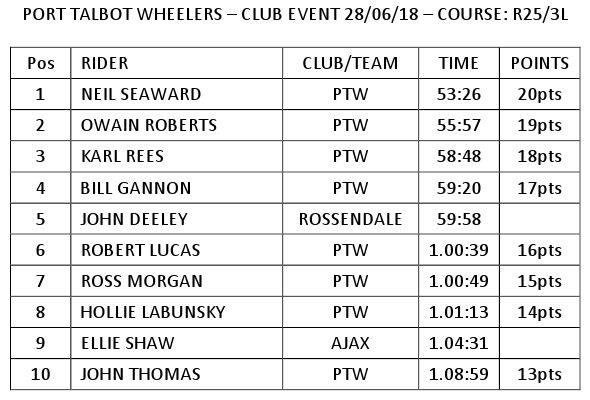 PORT TALBOT WHEELERS – CLUB EVENT 28/06/18 – COURSE: R25/3L

| Pos | RIDER | CLUB/TEAM | TIME | POINTS |
|---|---|---|---|---|
| 1 | NEIL SEAWARD | PTW | 53:26 | 20pts |
| 2 | OWAIN ROBERTS | PTW | 55:57 | 19pts |
| 3 | KARL REES | PTW | 58:48 | 18pts |
| 4 | BILL GANNON | PTW | 59:20 | 17pts |
| 5 | JOHN DEELEY | ROSSENDALE | 59:58 | |
| 6 | ROBERT LUCAS | PTW | 1.00:39 | 16pts |
| 7 | ROSS MORGAN | PTW | 1.00:49 | 15pts |
| 8 | HOLLIE LABUNSKY | PTW | 1.01:13 | 14pts |
| 9 | ELLIE SHAW | AJAX | 1.04:31 | |
| 10 | JOHN THOMAS | PTW | 1.08:59 | 13pts |